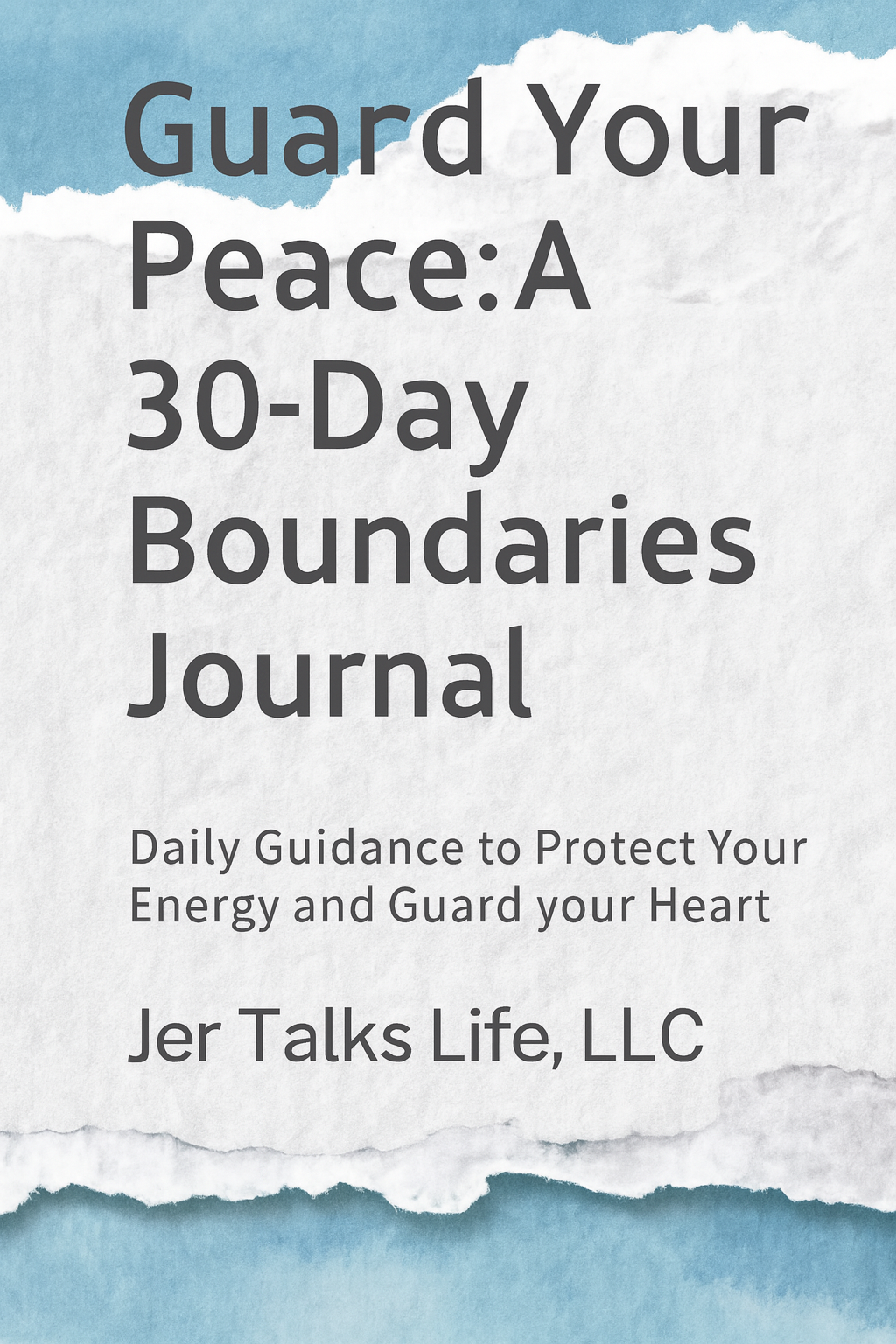 Guard Your Peace:A 30-Day Boundaries Journal

Daily Guidance to Protect Your Energy and Guard your Heart

Jer Talks Life, LLC